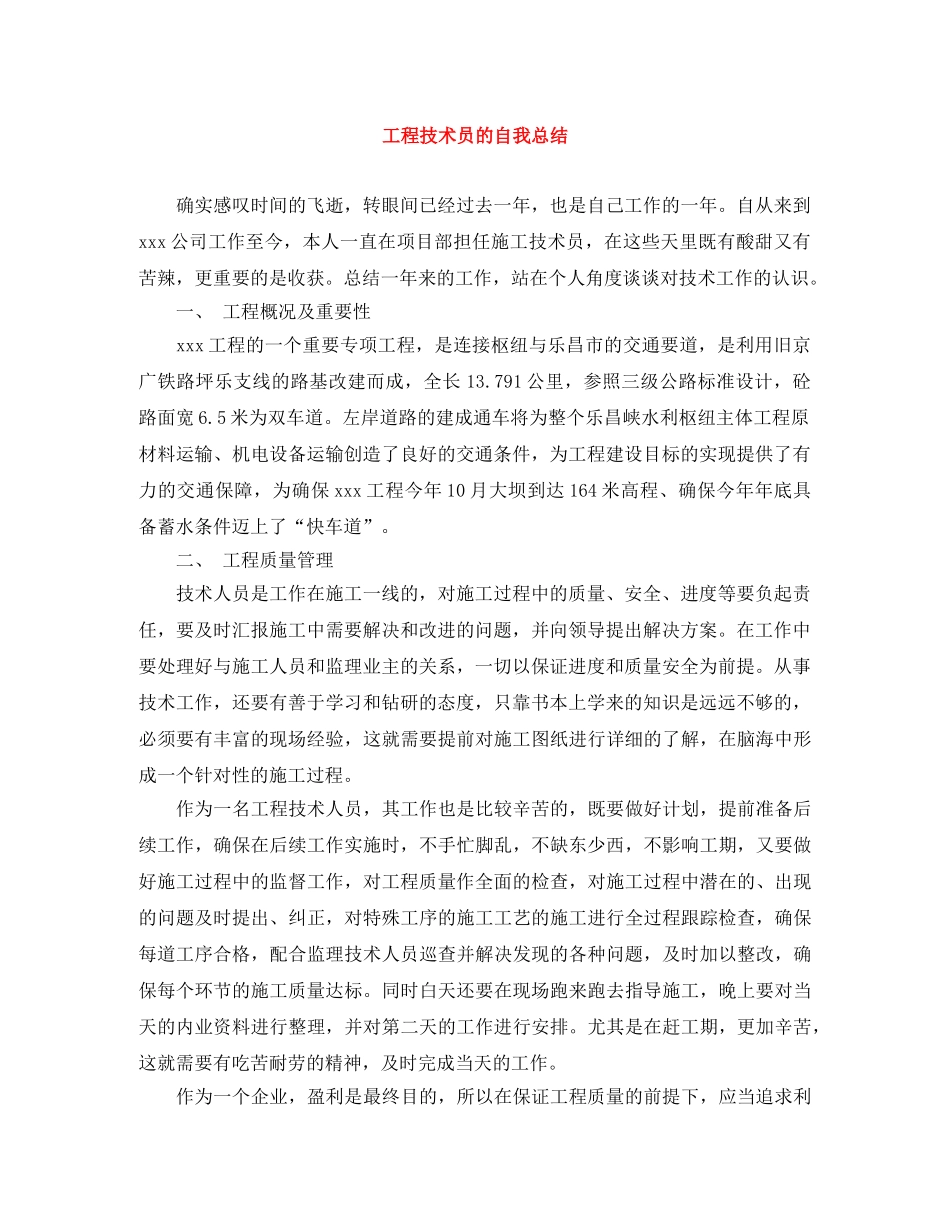 工程技术员的自我总结

确实感叹时间的飞逝，转眼间已经过去一年，也是自己工作的一年。自从来到xxx公司工作至今，本人一直在项目部担任施工技术员，在这些天里既有酸甜又有苦辣，更重要的是收获。总结一年来的工作，站在个人角度谈谈对技术工作的认识。

一、 工程概况及重要性

xxx工程的一个重要专项工程，是连接枢纽与乐昌市的交通要道，是利用旧京广铁路坪乐支线的路基改建而成，全长13.791公里，参照三级公路标准设计，砼路面宽6.5米为双车道。左岸道路的建成通车将为整个乐昌峡水利枢纽主体工程原材料运输、机电设备运输创造了良好的交通条件，为工程建设目标的实现提供了有力的交通保障，为确保xxx工程今年10月大坝到达164米高程、确保今年年底具备蓄水条件迈上了“快车道”。

二、 工程质量管理

技术人员是工作在施工一线的，对施工过程中的质量、安全、进度等要负起责任，要及时汇报施工中需要解决和改进的问题，并向领导提出解决方案。在工作中要处理好与施工人员和监理业主的关系，一切以保证进度和质量安全为前提。从事技术工作，还要有善于学习和钻研的态度，只靠书本上学来的知识是远远不够的，必须要有丰富的现场经验，这就需要提前对施工图纸进行详细的了解，在脑海中形成一个针对性的施工过程。

作为一名工程技术人员，其工作也是比较辛苦的，既要做好计划，提前准备后续工作，确保在后续工作实施时，不手忙脚乱，不缺东少西，不影响工期，又要做好施工过程中的监督工作，对工程质量作全面的检查，对施工过程中潜在的、出现的问题及时提出、纠正，对特殊工序的施工工艺的施工进行全过程跟踪检查，确保每道工序合格，配合监理技术人员巡查并解决发现的各种问题，及时加以整改，确保每个环节的施工质量达标。同时白天还要在现场跑来跑去指导施工，晚上要对当天的内业资料进行整理，并对第二天的工作进行安排。尤其是在赶工期，更加辛苦，这就需要有吃苦耐劳的精神，及时完成当天的工作。

作为一个企业，盈利是最终目的，所以在保证工程质量的前提下，应当追求利